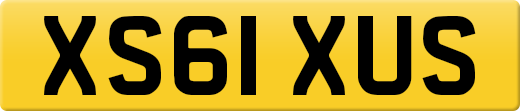 XS61 XUS